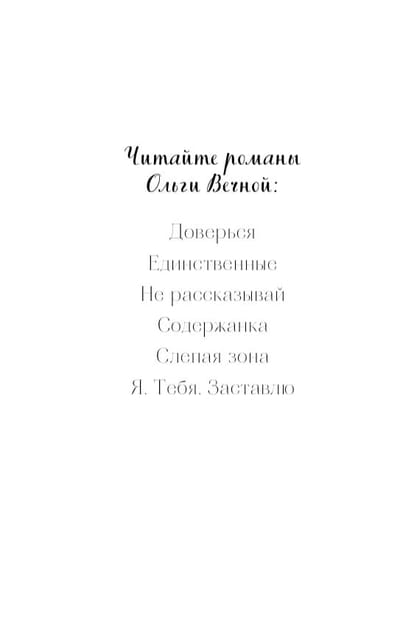 Читайте романы Ольги Вечной:

Доверься
Единственные
Не рассказывай
Содержанка
Слепая зона
Я. Тебя. Заставлю